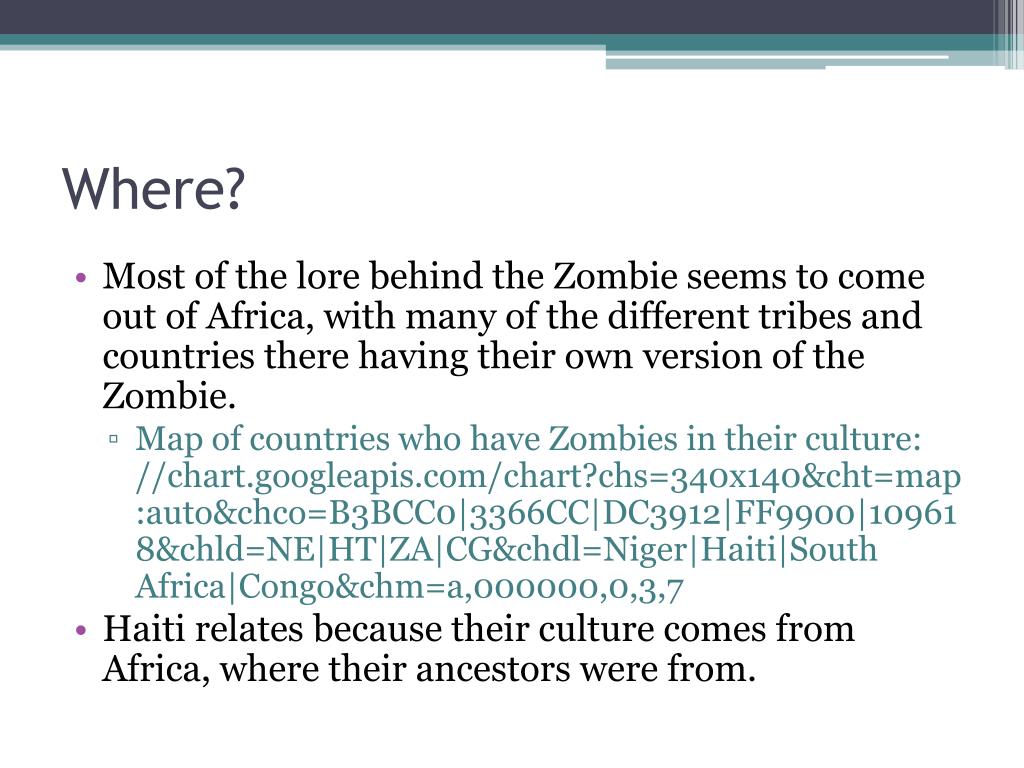 Where?

• Most of the lore behind the Zombie seems to come out of Africa, with many of the different tribes and countries there having their own version of the Zombie.

▫ Map of countries who have Zombies in their culture: //chart.googleapis.com/chart?chs=340x140&cht=map:auto&chco=B3BCC0|3366CC|DC3912|FF9900|109618&chld=NE|HT|ZA|CG&chdl=Niger|Haiti|South Africa|Congo&chm=a,000000,0,3,7

• Haiti relates because their culture comes from Africa, where their ancestors were from.